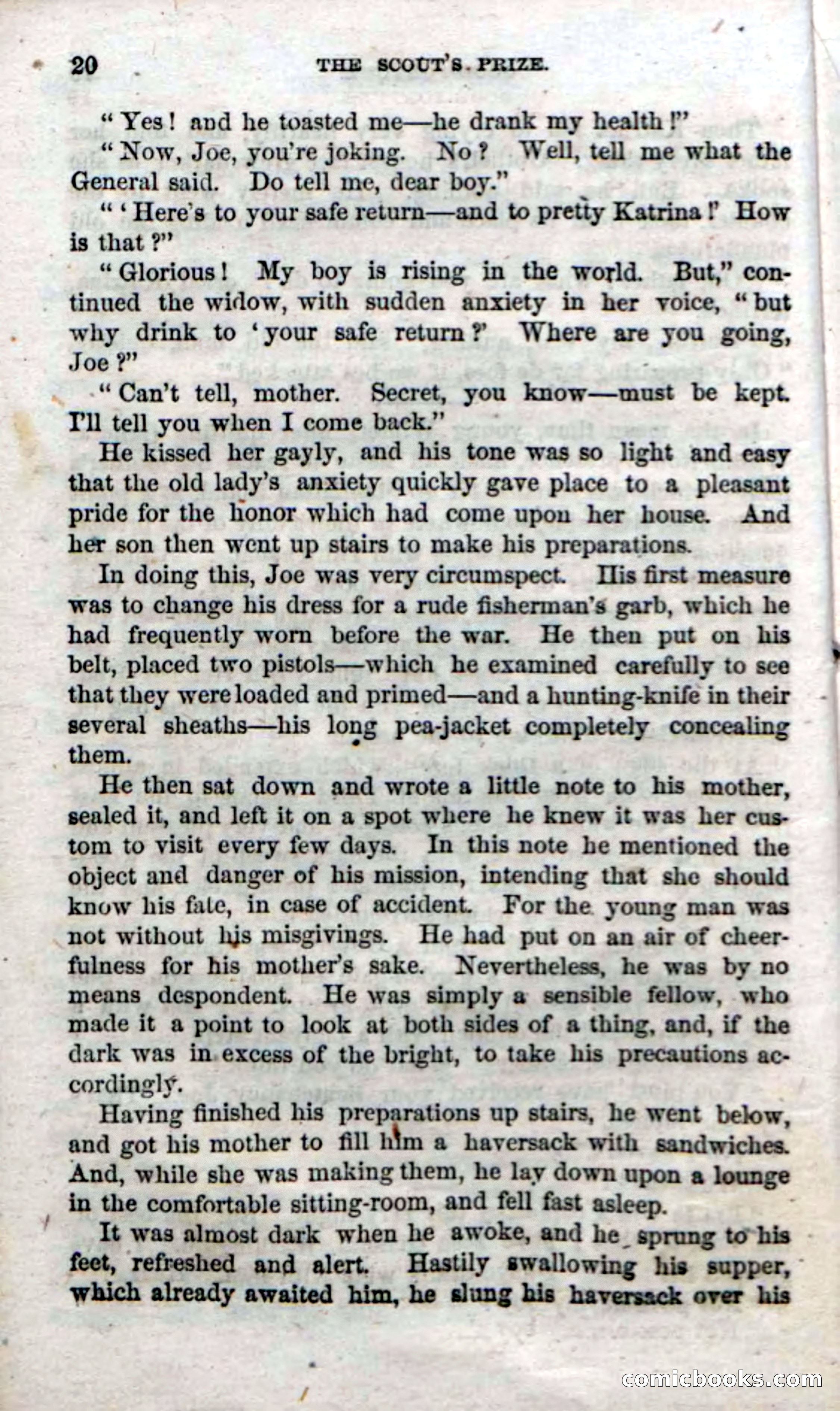 20 THE SCOUT'S PRIZE.

"Yes! and he toasted me—he drank my health!"

"Now, Joe, you're joking. No? Well, tell me what the General said. Do tell me, dear boy."

"'Here's to your safe return—and to pretty Katrina!' How is that?"

"Glorious! My boy is rising in the world. But," continued the widow, with sudden anxiety in her voice, "but why drink to 'your safe return?' Where are you going, Joe?"

"Can't tell, mother. Secret, you know—must be kept. I'll tell you when I come back."

He kissed her gayly, and his tone was so light and easy that the old lady's anxiety quickly gave place to a pleasant pride for the honor which had come upon her house. And her son then went up stairs to make his preparations.

In doing this, Joe was very circumspect. His first measure was to change his dress for a rude fisherman's garb, which he had frequently worn before the war. He then put on his belt, placed two pistols—which he examined carefully to see that they were loaded and primed—and a hunting-knife in their several sheaths—his long pea-jacket completely concealing them.

He then sat down and wrote a little note to his mother, sealed it, and left it on a spot where he knew it was her custom to visit every few days. In this note he mentioned the object and danger of his mission, intending that she should know his fate, in case of accident. For the young man was not without his misgivings. He had put on an air of cheerfulness for his mother's sake. Nevertheless, he was by no means despondent. He was simply a sensible fellow, who made it a point to look at both sides of a thing, and, if the dark was in excess of the bright, to take his precautions accordingly.

Having finished his preparations up stairs, he went below, and got his mother to fill him a haversack with sandwiches. And, while she was making them, he lay down upon a lounge in the comfortable sitting-room, and fell fast asleep.

It was almost dark when he awoke, and he sprung to his feet, refreshed and alert. Hastily swallowing his supper, which already awaited him, he slung his haversack over his

comicbooks.com